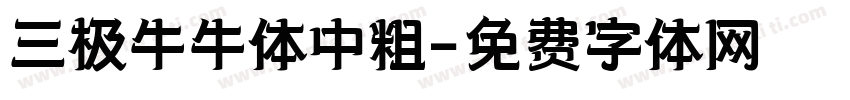 三极牛牛体中粗-免费字体网